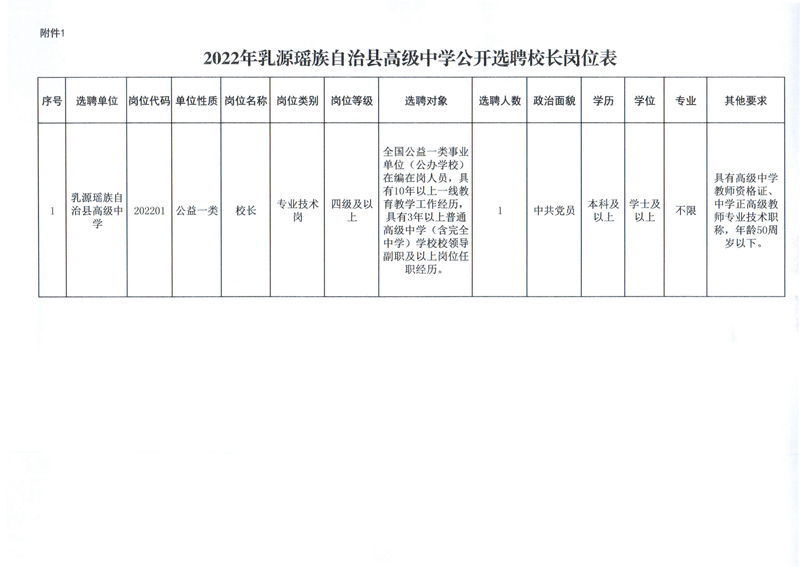 附件1

2022年乳源瑶族自治县高级中学公开选聘校长岗位表

| 序号 | 选聘单位 | 岗位代码 | 单位性质 | 岗位名称 | 岗位类别 | 岗位等级 | 选聘对象 | 选聘人数 | 政治面貌 | 学历 | 学位 | 专业 | 其他要求 |
|---|---|---|---|---|---|---|---|---|---|---|---|---|---|
| 1 | 乳源瑶族自治县高级中学 | 202201 | 公益一类 | 校长 | 专业技术岗 | 四级及以上 | 全国公益一类事业单位（公办学校）在编在岗人员，具有10年以上一线教育教学工作经历，具有3年以上普通高级中学（含完全中学）学校校领导副职及以上岗位任职经历。 | 1 | 中共党员 | 本科及以上 | 学士及以上 | 不限 | 具有高级中学教师资格证、中学正高级教师专业技术职称，年龄50周岁以下。 |